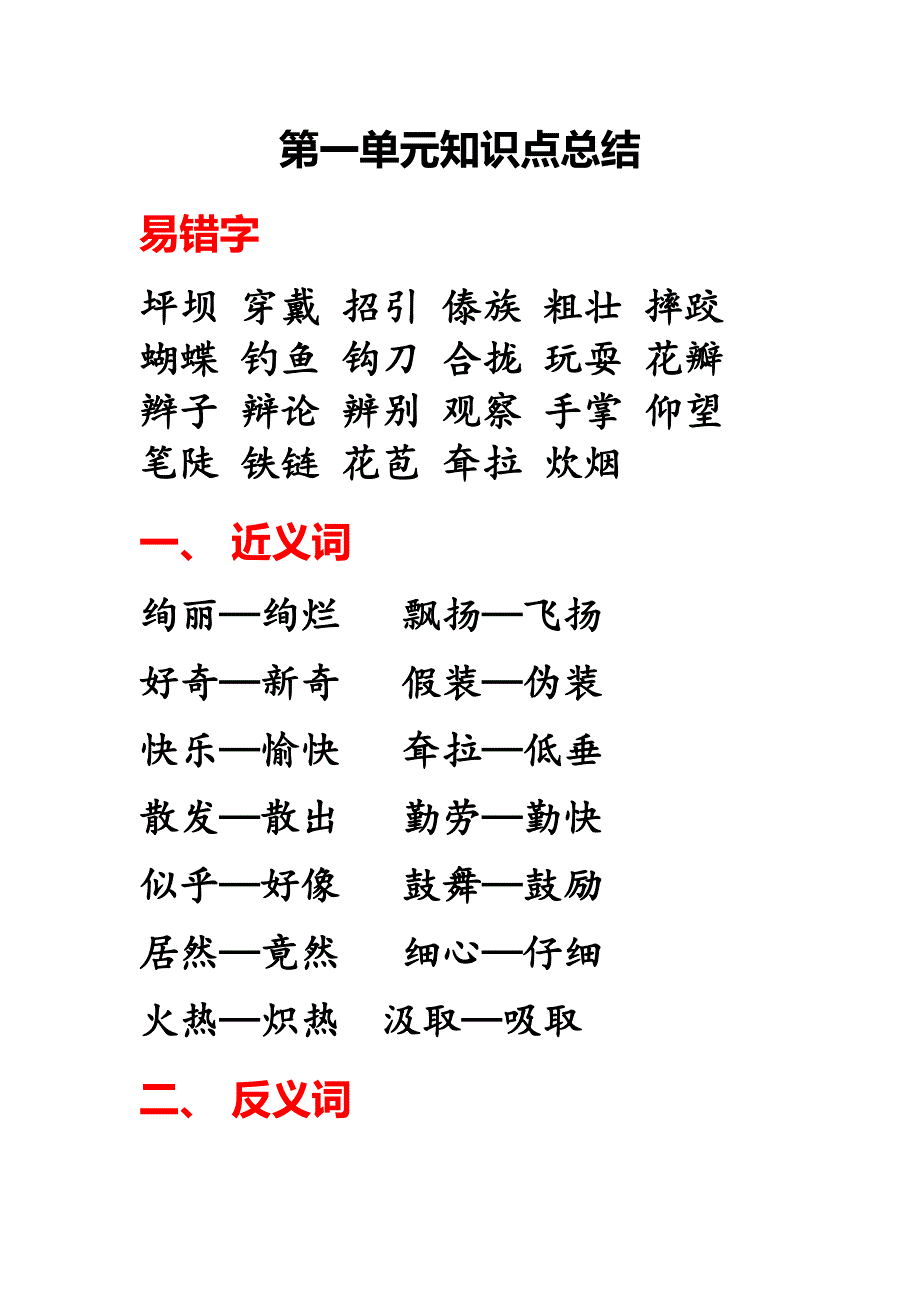 第一单元知识点总结

易错字

坪坝 穿戴 招引 傣族 粗壮 摔跤
蝴蝶 钓鱼 钩刀 合拢 玩耍 花瓣
辫子 辩论 辨别 观察 手掌 仰望
笔陡 铁链 花苞 耷拉 炊烟

一、 近义词

绚丽—绚烂　飘扬—飞扬
好奇—新奇　假装—伪装
快乐—愉快　耷拉—低垂
散发—散出　勤劳—勤快
似乎—好像　鼓舞—鼓励
居然—竟然　细心—仔细
火热—炽热　汲取—吸取

二、 反义词